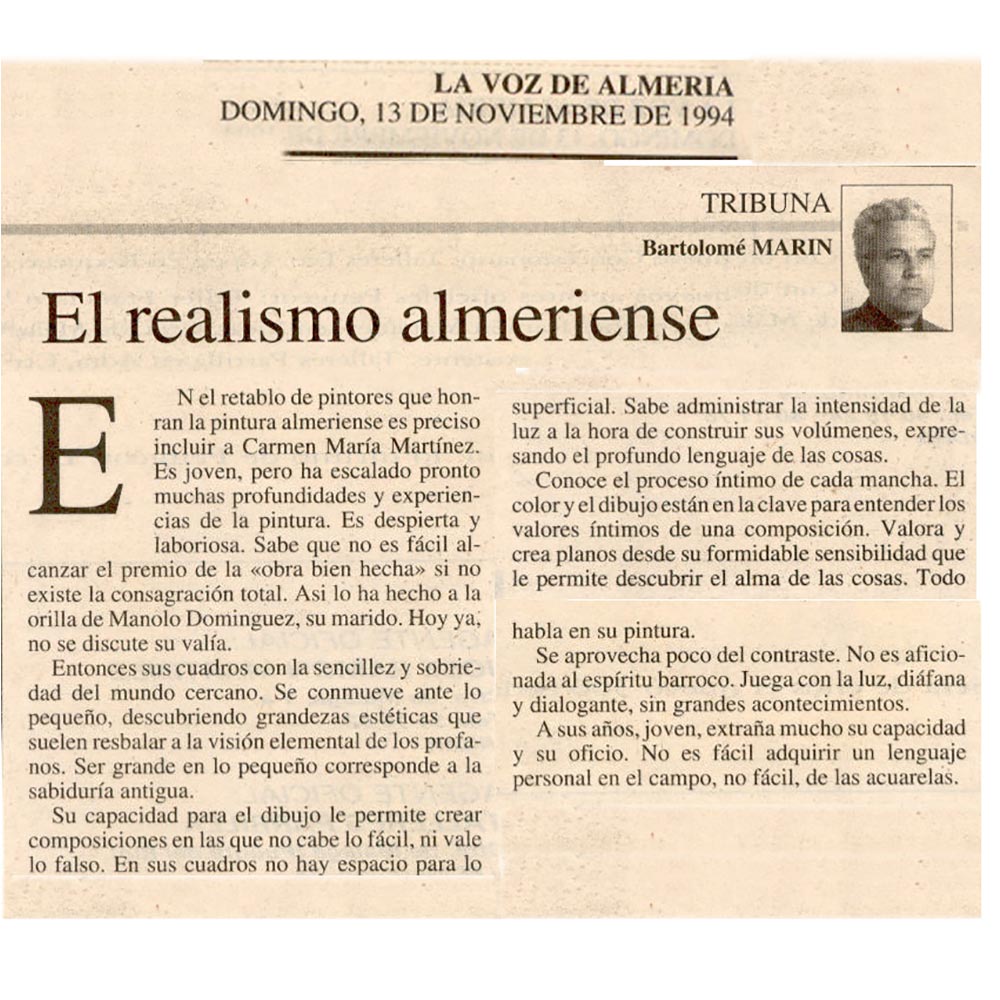 LA VOZ DE ALMERIA
DOMINGO, 13 DE NOVIEMBRE DE 1994

TRIBUNA
Bartolomé MARIN

El realismo almeriense

EN el retablo de pintores que honran la pintura almeriense es preciso incluir a Carmen María Martínez. Es joven, pero ha escalado pronto muchas profundidades y experiencias de la pintura. Es despierta y laboriosa. Sabe que no es fácil alcanzar el premio de la «obra bien hecha» si no existe la consagración total. Asi lo ha hecho a la orilla de Manolo Dominguez, su marido. Hoy ya, no se discute su valía.

Entonces sus cuadros con la sencillez y sobriedad del mundo cercano. Se conmueve ante lo pequeño, descubriendo grandezas estéticas que suelen resbalar a la visión elemental de los profanos. Ser grande en lo pequeño corresponde a la sabiduría antigua.

Su capacidad para el dibujo le permite crear composiciones en las que no cabe lo fácil, ni vale lo falso. En sus cuadros no hay espacio para lo superficial. Sabe administrar la intensidad de la luz a la hora de construir sus volúmenes, expresando el profundo lenguaje de las cosas.

Conoce el proceso íntimo de cada mancha. El color y el dibujo están en la clave para entender los valores íntimos de una composición. Valora y crea planos desde su formidable sensibilidad que le permite descubrir el alma de las cosas. Todo habla en su pintura.

Se aprovecha poco del contraste. No es aficionada al espíritu barroco. Juega con la luz, diáfana y dialogante, sin grandes acontecimientos.

A sus años, joven, extraña mucho su capacidad y su oficio. No es fácil adquirir un lenguaje personal en el campo, no fácil, de las acuarelas.